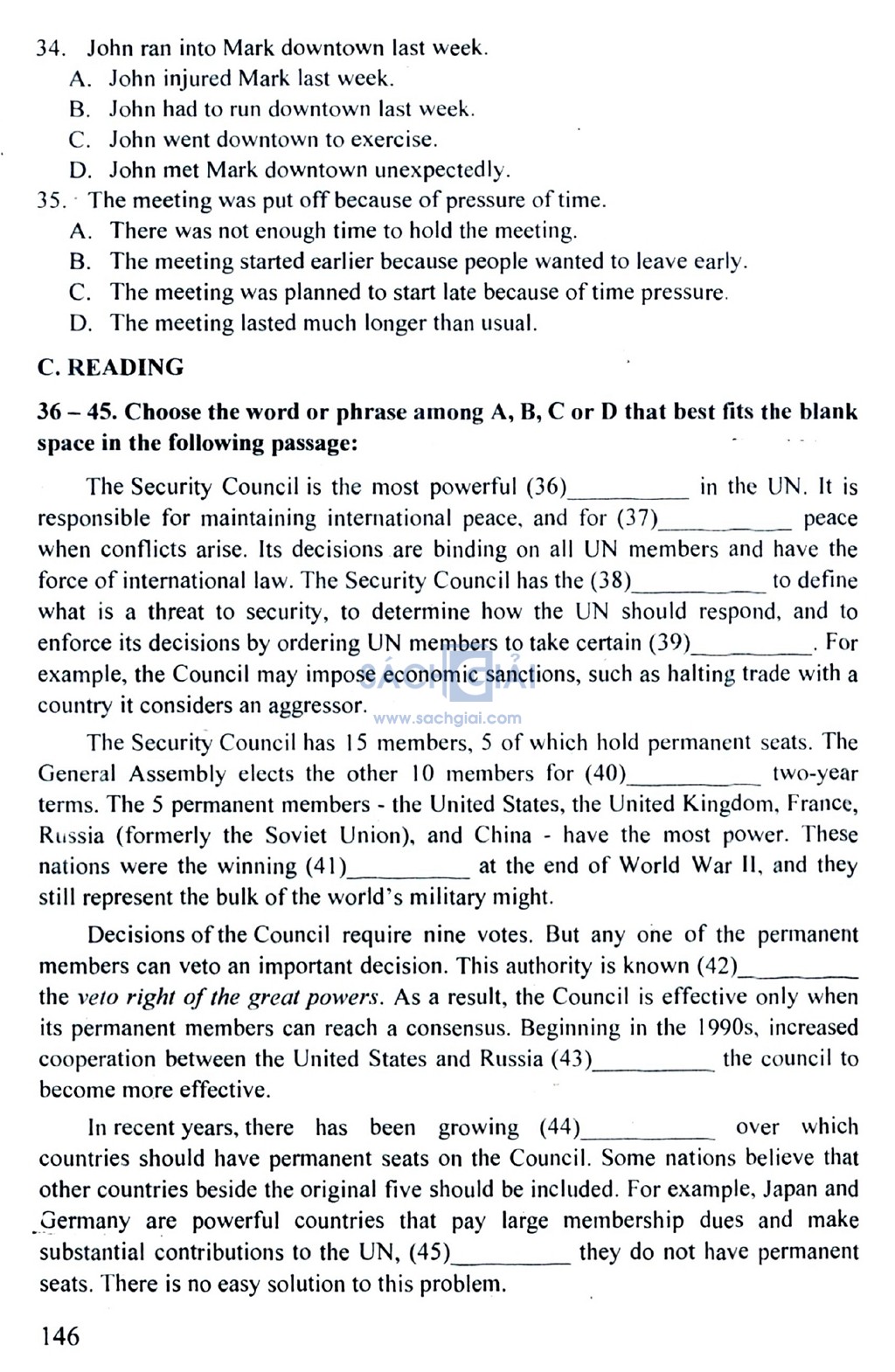 34. John ran into Mark downtown last week.
A. John injured Mark last week.
B. John had to run downtown last week.
C. John went downtown to exercise.
D. John met Mark downtown unexpectedly.
35. The meeting was put off because of pressure of time.
A. There was not enough time to hold the meeting.
B. The meeting started earlier because people wanted to leave early.
C. The meeting was planned to start late because of time pressure.
D. The meeting lasted much longer than usual.

C. READING

36 – 45. Choose the word or phrase among A, B, C or D that best fits the blank space in the following passage:

The Security Council is the most powerful (36)__________ in the UN. It is responsible for maintaining international peace, and for (37)__________ peace when conflicts arise. Its decisions are binding on all UN members and have the force of international law. The Security Council has the (38)__________ to define what is a threat to security, to determine how the UN should respond, and to enforce its decisions by ordering UN members to take certain (39)__________. For example, the Council may impose economic sanctions, such as halting trade with a country it considers an aggressor.

SÁCH GIẢI
www.sachgiai.com

The Security Council has 15 members, 5 of which hold permanent seats. The General Assembly elects the other 10 members for (40)__________ two-year terms. The 5 permanent members - the United States, the United Kingdom, France, Russia (formerly the Soviet Union), and China - have the most power. These nations were the winning (41)__________ at the end of World War II, and they still represent the bulk of the world's military might.

Decisions of the Council require nine votes. But any one of the permanent members can veto an important decision. This authority is known (42)__________ the veto right of the great powers. As a result, the Council is effective only when its permanent members can reach a consensus. Beginning in the 1990s, increased cooperation between the United States and Russia (43)__________ the council to become more effective.

In recent years, there has been growing (44)__________ over which countries should have permanent seats on the Council. Some nations believe that other countries beside the original five should be included. For example, Japan and Germany are powerful countries that pay large membership dues and make substantial contributions to the UN, (45)__________ they do not have permanent seats. There is no easy solution to this problem.

146